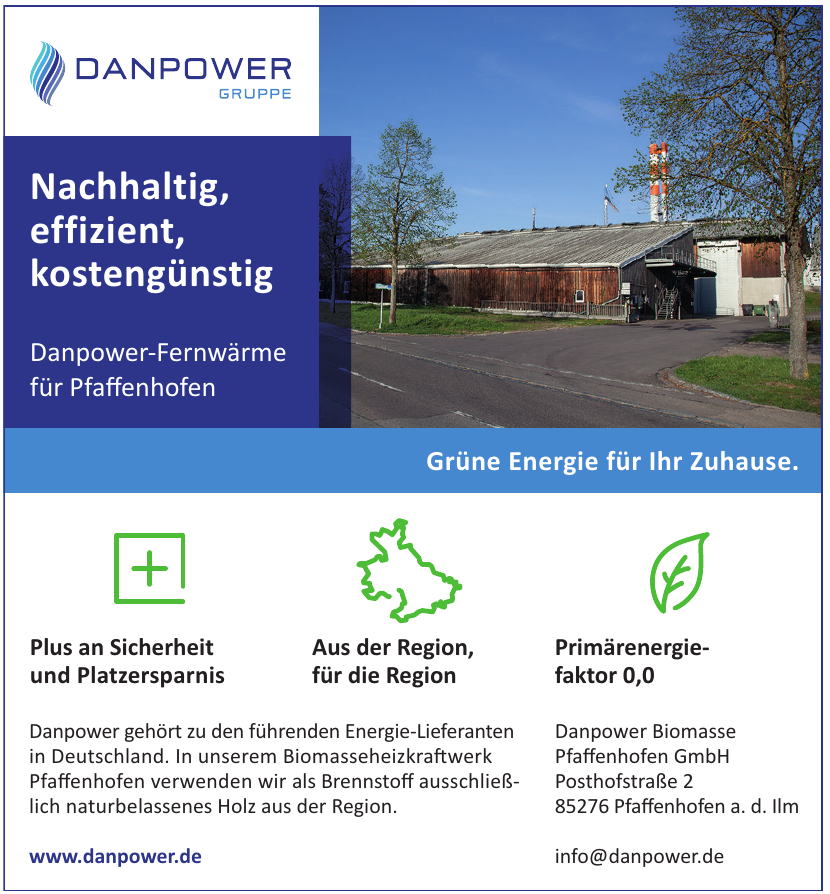 DANPOWER
GRUPPE

Nachhaltig, effizient, kostengünstig

Danpower-Fernwärme für Pfaffenhofen

Grüne Energie für Ihr Zuhause.

Plus an Sicherheit und Platzersparnis

Aus der Region, für die Region

Primärenergiefaktor 0,0

Danpower gehört zu den führenden Energie-Lieferanten in Deutschland. In unserem Biomasseheizkraftwerk Pfaffenhofen verwenden wir als Brennstoff ausschließlich naturbelassenes Holz aus der Region.

www.danpower.de

Danpower Biomasse
Pfaffenhofen GmbH
Posthofstraße 2
85276 Pfaffenhofen a. d. Ilm

info@danpower.de